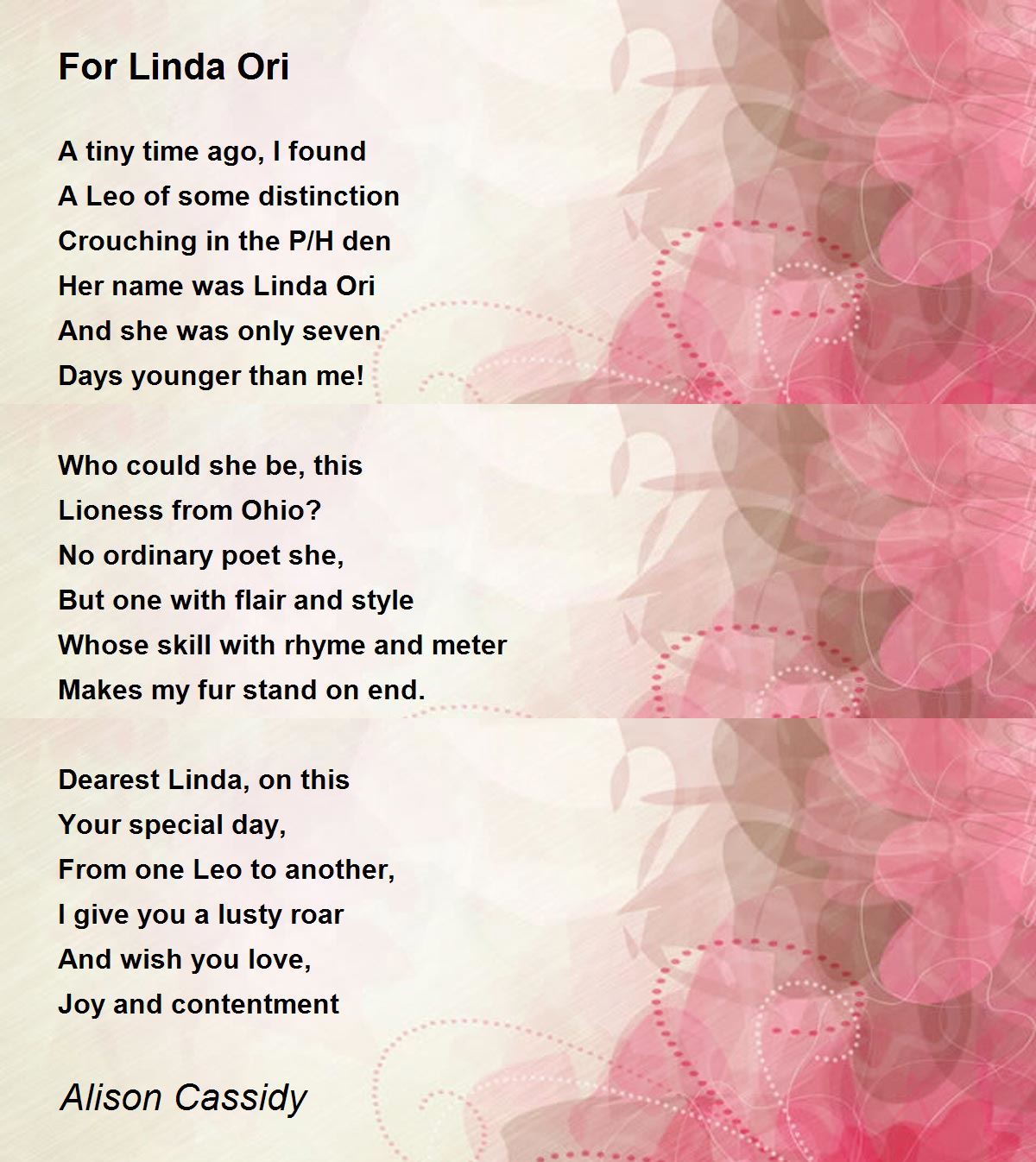 For Linda Ori

A tiny time ago, I found
A Leo of some distinction
Crouching in the P/H den
Her name was Linda Ori
And she was only seven
Days younger than me!

Who could she be, this
Lioness from Ohio?
No ordinary poet she,
But one with flair and style
Whose skill with rhyme and meter
Makes my fur stand on end.

Dearest Linda, on this
Your special day,
From one Leo to another,
I give you a lusty roar
And wish you love,
Joy and contentment

Alison Cassidy